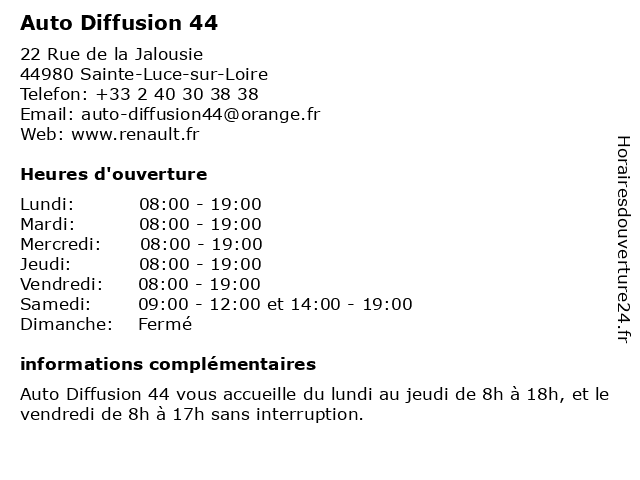 Auto Diffusion 44

22 Rue de la Jalousie
44980 Sainte-Luce-sur-Loire
Telefon: +33 2 40 30 38 38
Email: auto-diffusion44@orange.fr
Web: www.renault.fr

Heures d'ouverture

| | |
|---|---|
| Lundi: | 08:00 - 19:00 |
| Mardi: | 08:00 - 19:00 |
| Mercredi: | 08:00 - 19:00 |
| Jeudi: | 08:00 - 19:00 |
| Vendredi: | 08:00 - 19:00 |
| Samedi: | 09:00 - 12:00 et 14:00 - 19:00 |
| Dimanche: | Fermé |

informations complémentaires

Auto Diffusion 44 vous accueille du lundi au jeudi de 8h à 18h, et le vendredi de 8h à 17h sans interruption.

Horairesdouverture24.fr